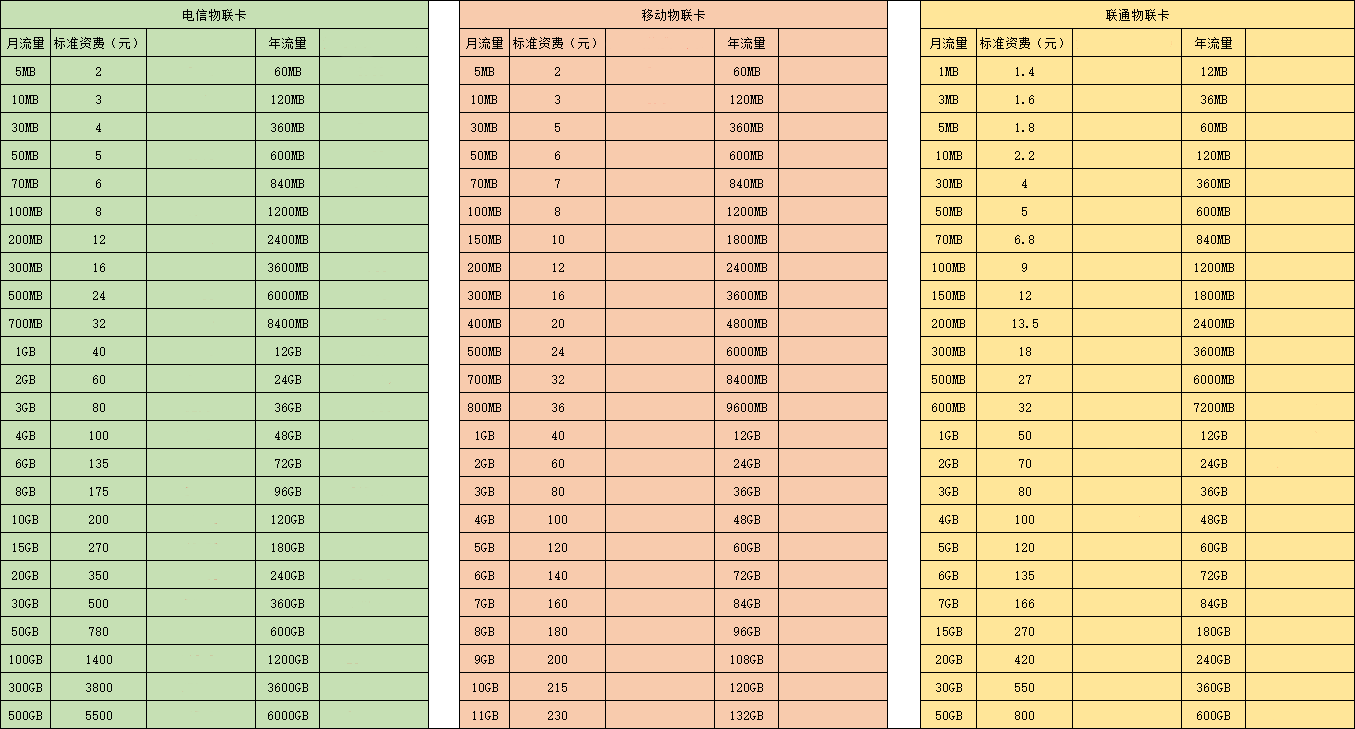 电信物联卡

| 月流量 | 标准资费（元） | | 年流量 | |
|---|---|---|---|---|
| 5MB | 2 | | 60MB | |
| 10MB | 3 | | 120MB | |
| 30MB | 4 | | 360MB | |
| 50MB | 5 | | 600MB | |
| 70MB | 6 | | 840MB | |
| 100MB | 8 | | 1200MB | |
| 200MB | 12 | | 2400MB | |
| 300MB | 16 | | 3600MB | |
| 500MB | 24 | | 6000MB | |
| 700MB | 32 | | 8400MB | |
| 1GB | 40 | | 12GB | |
| 2GB | 60 | | 24GB | |
| 3GB | 80 | | 36GB | |
| 4GB | 100 | | 48GB | |
| 6GB | 135 | | 72GB | |
| 8GB | 175 | | 96GB | |
| 10GB | 200 | | 120GB | |
| 15GB | 270 | | 180GB | |
| 20GB | 350 | | 240GB | |
| 30GB | 500 | | 360GB | |
| 50GB | 780 | | 600GB | |
| 100GB | 1400 | | 1200GB | |
| 300GB | 3800 | | 3600GB | |
| 500GB | 5500 | | 6000GB | |

移动物联卡

| 月流量 | 标准资费（元） | | 年流量 | |
|---|---|---|---|---|
| 5MB | 2 | | 60MB | |
| 10MB | 3 | | 120MB | |
| 30MB | 5 | | 360MB | |
| 50MB | 6 | | 600MB | |
| 70MB | 7 | | 840MB | |
| 100MB | 8 | | 1200MB | |
| 150MB | 10 | | 1800MB | |
| 200MB | 12 | | 2400MB | |
| 300MB | 16 | | 3600MB | |
| 400MB | 20 | | 4800MB | |
| 500MB | 24 | | 6000MB | |
| 700MB | 32 | | 8400MB | |
| 800MB | 36 | | 9600MB | |
| 1GB | 40 | | 12GB | |
| 2GB | 60 | | 24GB | |
| 3GB | 80 | | 36GB | |
| 4GB | 100 | | 48GB | |
| 5GB | 120 | | 60GB | |
| 6GB | 140 | | 72GB | |
| 7GB | 160 | | 84GB | |
| 8GB | 180 | | 96GB | |
| 9GB | 200 | | 108GB | |
| 10GB | 215 | | 120GB | |
| 11GB | 230 | | 132GB | |

联通物联卡

| 月流量 | 标准资费（元） | | 年流量 | |
|---|---|---|---|---|
| 1MB | 1.4 | | 12MB | |
| 3MB | 1.6 | | 36MB | |
| 5MB | 1.8 | | 60MB | |
| 10MB | 2.2 | | 120MB | |
| 30MB | 4 | | 360MB | |
| 50MB | 5 | | 600MB | |
| 70MB | 6.8 | | 840MB | |
| 100MB | 9 | | 1200MB | |
| 150MB | 12 | | 1800MB | |
| 200MB | 13.5 | | 2400MB | |
| 300MB | 18 | | 3600MB | |
| 500MB | 27 | | 6000MB | |
| 600MB | 32 | | 7200MB | |
| 1GB | 50 | | 12GB | |
| 2GB | 70 | | 24GB | |
| 3GB | 80 | | 36GB | |
| 4GB | 100 | | 48GB | |
| 5GB | 120 | | 60GB | |
| 6GB | 135 | | 72GB | |
| 7GB | 166 | | 84GB | |
| 15GB | 270 | | 180GB | |
| 20GB | 420 | | 240GB | |
| 30GB | 550 | | 360GB | |
| 50GB | 800 | | 600GB | |